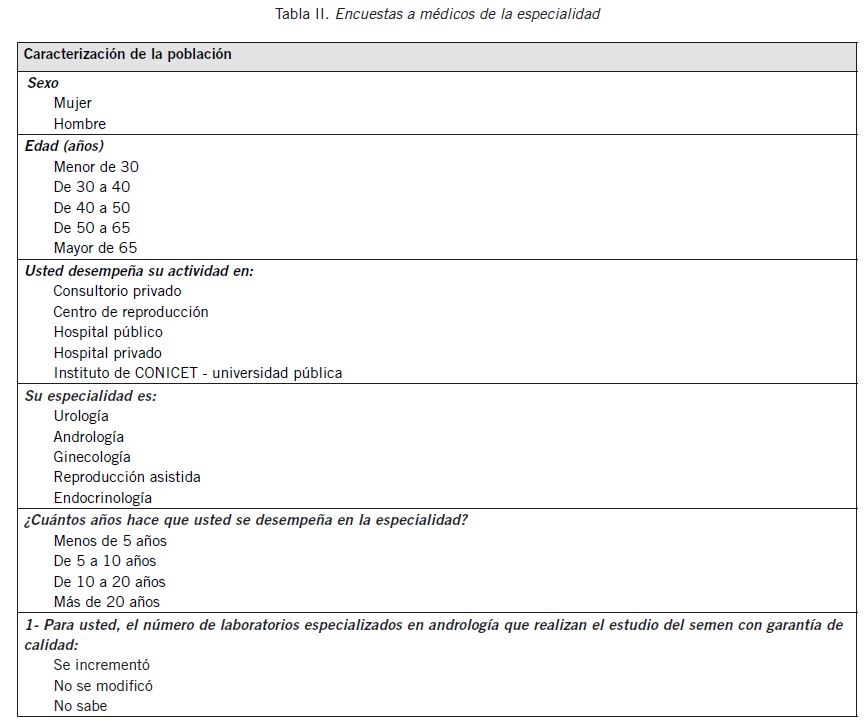 Tabla II. Encuestas a médicos de la especialidad

| Caracterización de la población |
|---|
| Sexo<br>Mujer<br>Hombre |
| Edad (años)<br>Menor de 30<br>De 30 a 40<br>De 40 a 50<br>De 50 a 65<br>Mayor de 65 |
| Usted desempeña su actividad en:<br>Consultorio privado<br>Centro de reproducción<br>Hospital público<br>Hospital privado<br>Instituto de CONICET - universidad pública |
| Su especialidad es:<br>Urología<br>Andrología<br>Ginecología<br>Reproducción asistida<br>Endocrinología |
| ¿Cuántos años hace que usted se desempeña en la especialidad?<br>Menos de 5 años<br>De 5 a 10 años<br>De 10 a 20 años<br>Más de 20 años |
| 1- Para usted, el número de laboratorios especializados en andrología que realizan el estudio del semen con garantía de calidad:<br>Se incrementó<br>No se modificó<br>No sabe |